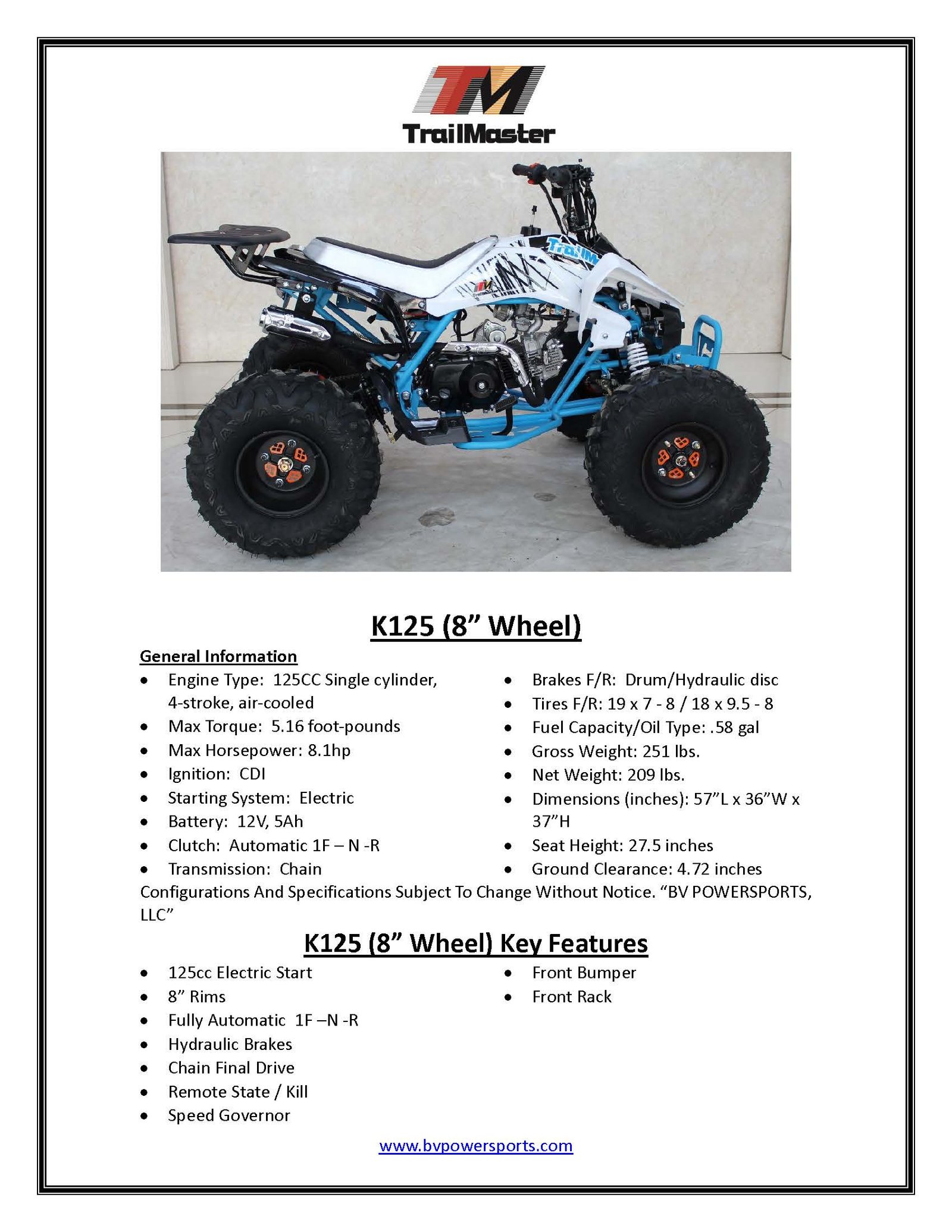 TM
TrailMaster

K125 (8" Wheel)

General Information

• Engine Type: 125CC Single cylinder, 4-stroke, air-cooled
• Max Torque: 5.16 foot-pounds
• Max Horsepower: 8.1hp
• Ignition: CDI
• Starting System: Electric
• Battery: 12V, 5Ah
• Clutch: Automatic 1F – N -R
• Transmission: Chain

• Brakes F/R: Drum/Hydraulic disc
• Tires F/R: 19 x 7 - 8 / 18 x 9.5 - 8
• Fuel Capacity/Oil Type: .58 gal
• Gross Weight: 251 lbs.
• Net Weight: 209 lbs.
• Dimensions (inches): 57"L x 36"W x 37"H
• Seat Height: 27.5 inches
• Ground Clearance: 4.72 inches

Configurations And Specifications Subject To Change Without Notice. "BV POWERSPORTS, LLC"

K125 (8" Wheel) Key Features

• 125cc Electric Start
• 8" Rims
• Fully Automatic 1F –N -R
• Hydraulic Brakes
• Chain Final Drive
• Remote State / Kill
• Speed Governor

• Front Bumper
• Front Rack

www.bvpowersports.com